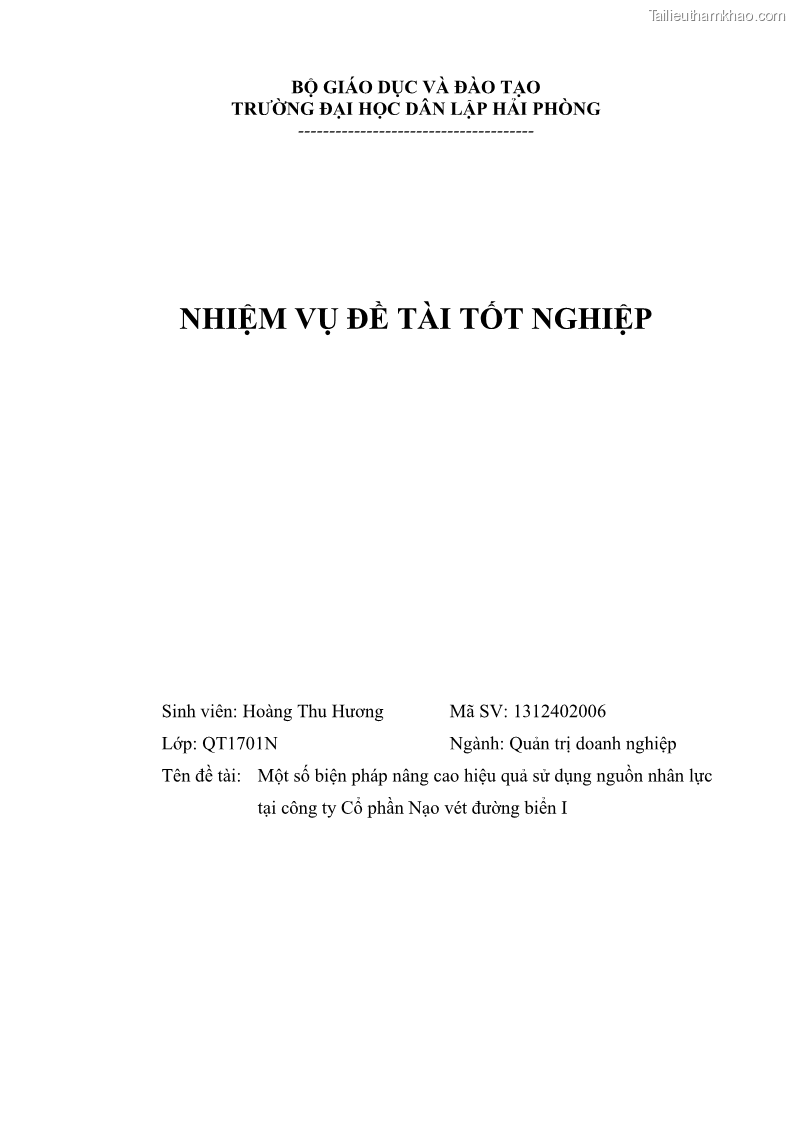 Tailieuthamkhao.com

BỘ GIÁO DỤC VÀ ĐÀO TẠO
TRƯỜNG ĐẠI HỌC DÂN LẬP HẢI PHÒNG
--------------------------------------

NHIỆM VỤ ĐỀ TÀI TỐT NGHIỆP

Sinh viên: Hoàng Thu Hương Mã SV: 1312402006

Lớp: QT1701N Ngành: Quản trị doanh nghiệp

Tên đề tài: Một số biện pháp nâng cao hiệu quả sử dụng nguồn nhân lực tại công ty Cổ phần Nạo vét đường biển I